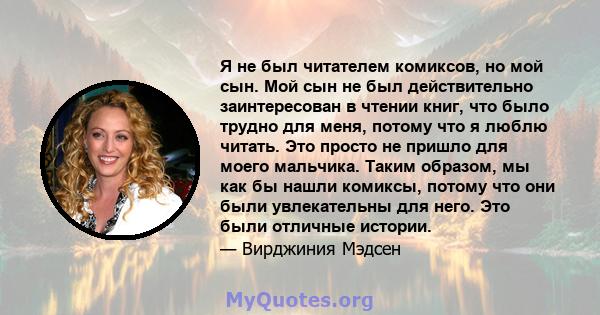 Я не был читателем комиксов, но мой сын. Мой сын не был действительно заинтересован в чтении книг, что было трудно для меня, потому что я люблю читать. Это просто не пришло для моего мальчика. Таким образом, мы как бы нашли комиксы, потому что они были увлекательны для него. Это были отличные истории.

— Вирджиния Мэдсен

MyQuotes.org